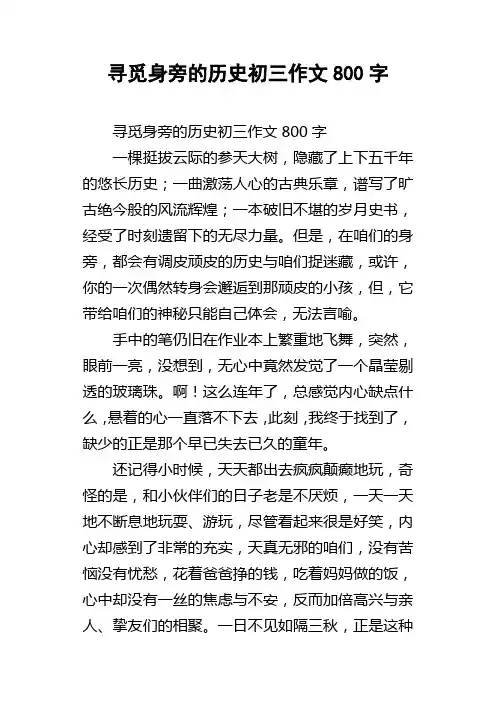 寻觅身旁的历史初三作文 800 字

寻觅身旁的历史初三作文 800 字

一棵挺拔云际的参天大树，隐藏了上下五千年的悠长历史；一曲激荡人心的古典乐章，谱写了旷古绝今般的风流辉煌；一本破旧不堪的岁月史书，经受了时刻遗留下的无尽力量。但是，在咱们的身旁，都会有调皮顽皮的历史与咱们捉迷藏，或许，你的一次偶然转身会邂逅到那顽皮的小孩，但，它带给咱们的神秘只能自己体会，无法言喻。

手中的笔仍旧在作业本上繁重地飞舞，突然，眼前一亮，没想到，无心中竟然发觉了一个晶莹剔透的玻璃珠。啊！这么连年了，总感觉内心缺点什么，悬着的心一直落不下去，此刻，我终于找到了，缺少的正是那个早已失去已久的童年。

还记得小时候，天天都出去疯疯颠癫地玩，奇怪的是，和小伙伴们的日子老是不厌烦，一天一天地不断息地玩耍、游玩，尽管看起来很是好笑，内心却感到了非常的充实，天真无邪的咱们，没有苦恼没有忧愁，花着爸爸挣的钱，吃着妈妈做的饭，心中却没有一丝的焦虑与不安，反而加倍高兴与亲人、挚友们的相聚。一日不见如隔三秋，正是这种